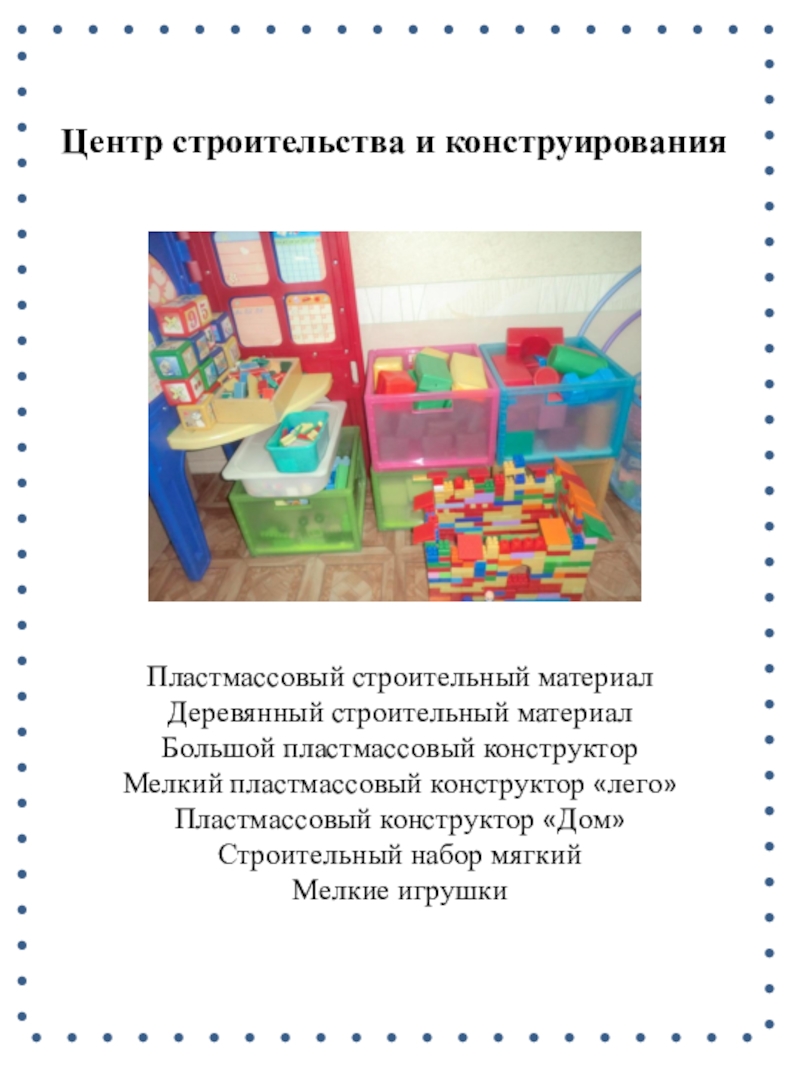 Центр строительства и конструирования

Пластмассовый строительный материал
Деревянный строительный материал
Большой пластмассовый конструктор
Мелкий пластмассовый конструктор «лего»
Пластмассовый конструктор «Дом»
Строительный набор мягкий
Мелкие игрушки